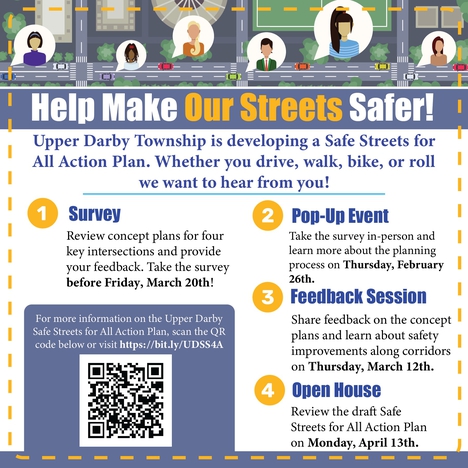 Help Make Our Streets Safer!

Upper Darby Township is developing a Safe Streets for All Action Plan. Whether you drive, walk, bike, or roll we want to hear from you!

1 Survey

Review concept plans for four key intersections and provide your feedback. Take the survey before Friday, March 20th!

For more information on the Upper Darby Safe Streets for All Action Plan, scan the QR code below or visit https://bit.ly/UDSS4A

2 Pop-Up Event

Take the survey in-person and learn more about the planning process on Thursday, February 26th.

3 Feedback Session

Share feedback on the concept plans and learn about safety improvements along corridors on Thursday, March 12th.

4 Open House

Review the draft Safe Streets for All Action Plan on Monday, April 13th.